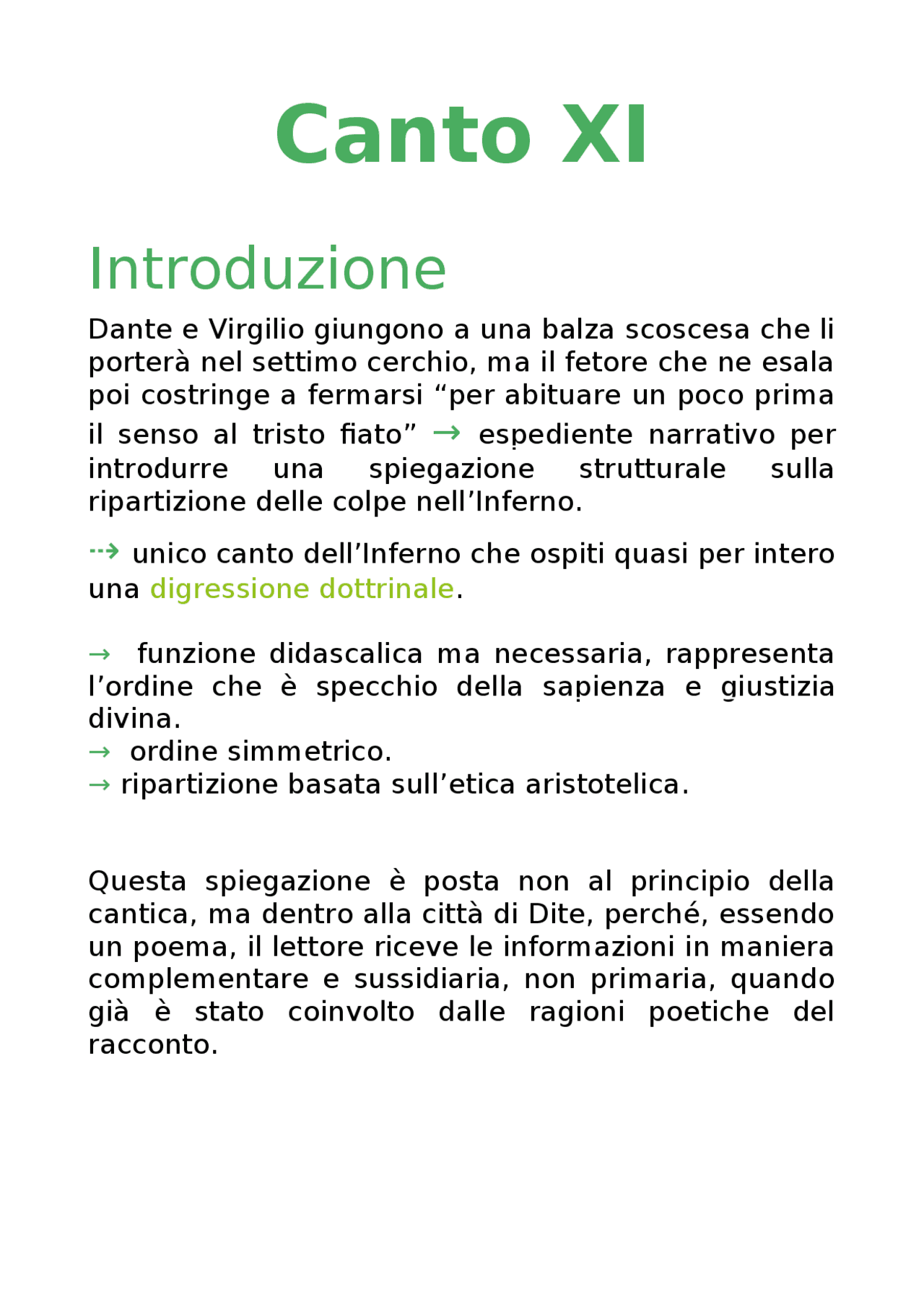 Canto XI

Introduzione

Dante e Virgilio giungono a una balza scoscesa che li porterà nel settimo cerchio, ma il fetore che ne esala poi costringe a fermarsi “per abituare un poco prima il senso al tristo fiato” → espediente narrativo per introdurre una spiegazione strutturale sulla ripartizione delle colpe nell’Inferno.

⇢ unico canto dell’Inferno che ospiti quasi per intero una digressione dottrinale.

→ funzione didascalica ma necessaria, rappresenta l’ordine che è specchio della sapienza e giustizia divina.
→ ordine simmetrico.
→ ripartizione basata sull’etica aristotelica.

Questa spiegazione è posta non al principio della cantica, ma dentro alla città di Dite, perché, essendo un poema, il lettore riceve le informazioni in maniera complementare e sussidiaria, non primaria, quando già è stato coinvolto dalle ragioni poetiche del racconto.